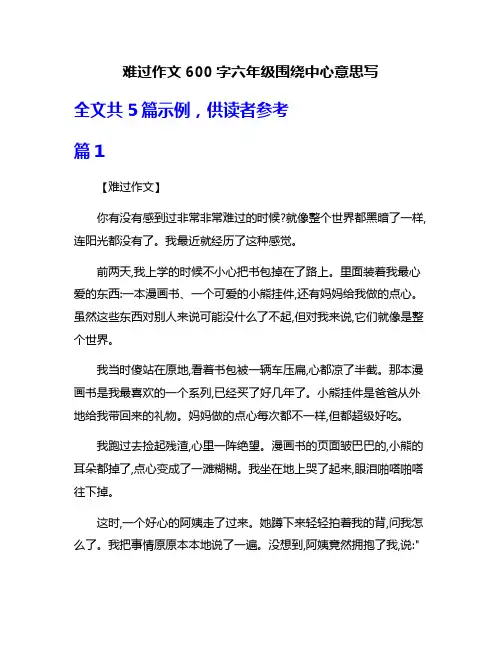 难过作文 600 字六年级围绕中心意思写

全文共 5 篇示例，供读者参考

篇 1

【难过作文】

你有没有感到过非常非常难过的时候?就像整个世界都黑暗了一样,连阳光都没有了。我最近就经历了这种感觉。

前两天,我上学的时候不小心把书包掉在了路上。里面装着我最心爱的东西:一本漫画书、一个可爱的小熊挂件,还有妈妈给我做的点心。虽然这些东西对别人来说可能没什么了不起,但对我来说,它们就像是整个世界。

我当时傻站在原地,看着书包被一辆车压扁,心都凉了半截。那本漫画书是我最喜欢的一个系列,已经买了好几年了。小熊挂件是爸爸从外地给我带回来的礼物。妈妈做的点心每次都不一样,但都超级好吃。

我跑过去捡起残渣,心里一阵绝望。漫画书的页面皱巴巴的,小熊的耳朵都掉了,点心变成了一滩糊糊。我坐在地上哭了起来,眼泪啪嗒啪嗒往下掉。

这时,一个好心的阿姨走了过来。她蹲下来轻轻拍着我的背,问我怎么了。我把事情原原本本地说了一遍。没想到,阿姨竟然拥抱了我,说:"